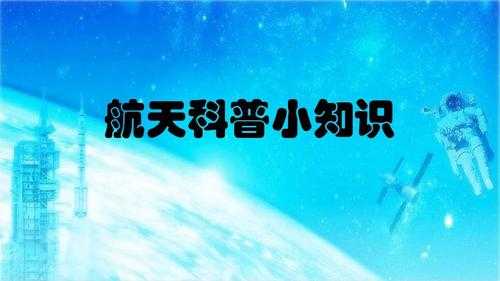 航天科普小知识